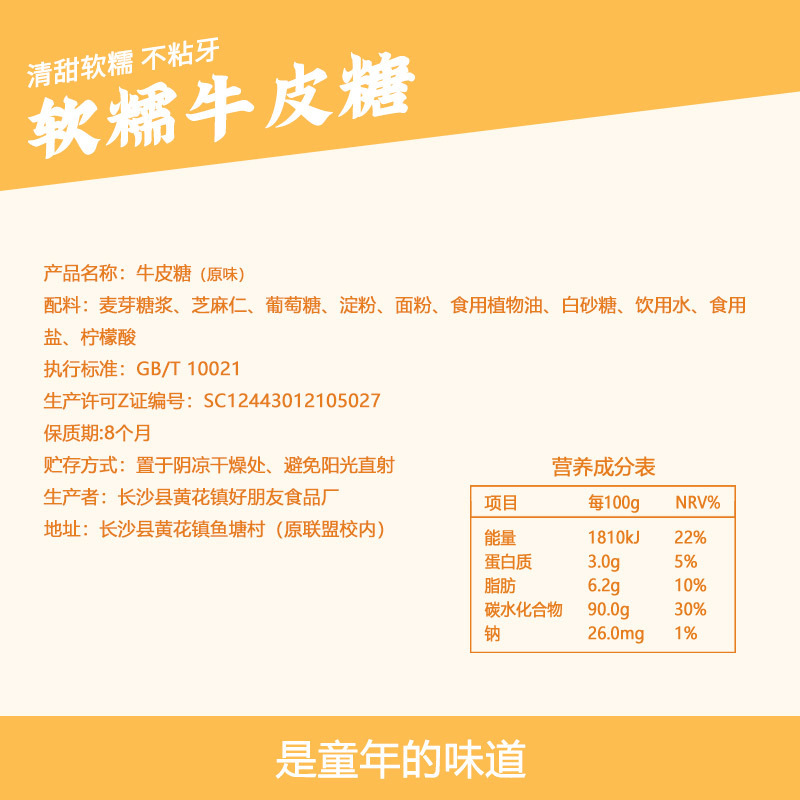 清甜软糯 不粘牙
软糯牛皮糖

产品名称：牛皮糖（原味）

配料：麦芽糖浆、芝麻仁、葡萄糖、淀粉、面粉、食用植物油、白砂糖、饮用水、食用盐、柠檬酸

执行标准：GB/T 10021

生产许可Z证编号：SC12443012105027

保质期:8个月

贮存方式：置于阴凉干燥处、避免阳光直射

生产者：长沙县黄花镇好朋友食品厂

地址：长沙县黄花镇鱼塘村（原联盟校内）

营养成分表

| 项目 | 每100g | NRV% |
|---|---|---|
| 能量 | 1810kJ | 22% |
| 蛋白质 | 3.0g | 5% |
| 脂肪 | 6.2g | 10% |
| 碳水化合物 | 90.0g | 30% |
| 钠 | 26.0mg | 1% |

是童年的味道